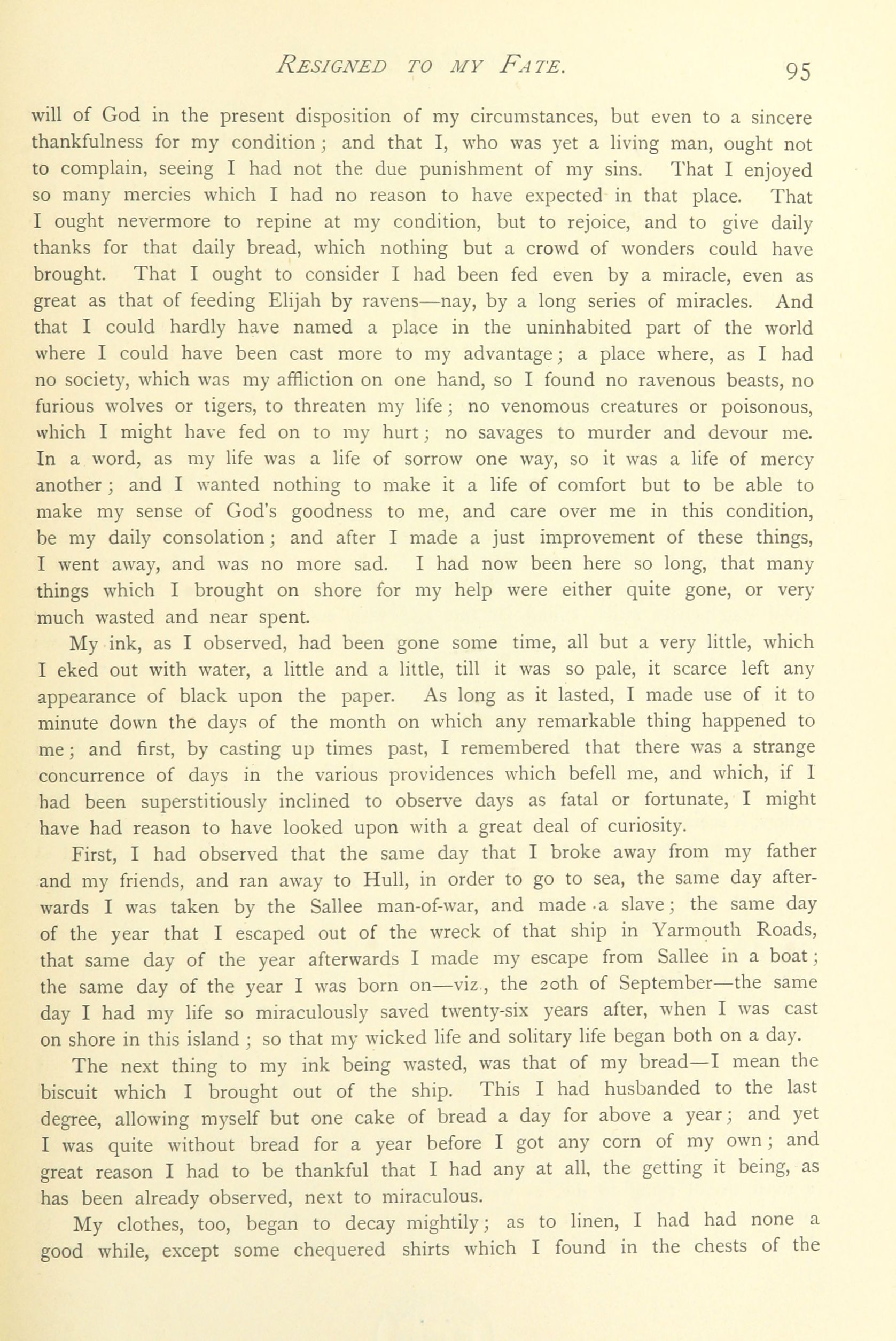 RESIGNED TO MY FATE. 95

will of God in the present disposition of my circumstances, but even to a sincere thankfulness for my condition; and that I, who was yet a living man, ought not to complain, seeing I had not the due punishment of my sins. That I enjoyed so many mercies which I had no reason to have expected in that place. That I ought nevermore to repine at my condition, but to rejoice, and to give daily thanks for that daily bread, which nothing but a crowd of wonders could have brought. That I ought to consider I had been fed even by a miracle, even as great as that of feeding Elijah by ravens—nay, by a long series of miracles. And that I could hardly have named a place in the uninhabited part of the world where I could have been cast more to my advantage; a place where, as I had no society, which was my affliction on one hand, so I found no ravenous beasts, no furious wolves or tigers, to threaten my life; no venomous creatures or poisonous, which I might have fed on to my hurt; no savages to murder and devour me. In a word, as my life was a life of sorrow one way, so it was a life of mercy another; and I wanted nothing to make it a life of comfort but to be able to make my sense of God's goodness to me, and care over me in this condition, be my daily consolation; and after I made a just improvement of these things, I went away, and was no more sad. I had now been here so long, that many things which I brought on shore for my help were either quite gone, or very much wasted and near spent.

My ink, as I observed, had been gone some time, all but a very little, which I eked out with water, a little and a little, till it was so pale, it scarce left any appearance of black upon the paper. As long as it lasted, I made use of it to minute down the days of the month on which any remarkable thing happened to me; and first, by casting up times past, I remembered that there was a strange concurrence of days in the various providences which befell me, and which, if I had been superstitiously inclined to observe days as fatal or fortunate, I might have had reason to have looked upon with a great deal of curiosity.

First, I had observed that the same day that I broke away from my father and my friends, and ran away to Hull, in order to go to sea, the same day afterwards I was taken by the Sallee man-of-war, and made a slave; the same day of the year that I escaped out of the wreck of that ship in Yarmouth Roads, that same day of the year afterwards I made my escape from Sallee in a boat; the same day of the year I was born on—viz., the 20th of September—the same day I had my life so miraculously saved twenty-six years after, when I was cast on shore in this island; so that my wicked life and solitary life began both on a day.

The next thing to my ink being wasted, was that of my bread—I mean the biscuit which I brought out of the ship. This I had husbanded to the last degree, allowing myself but one cake of bread a day for above a year; and yet I was quite without bread for a year before I got any corn of my own; and great reason I had to be thankful that I had any at all, the getting it being, as has been already observed, next to miraculous.

My clothes, too, began to decay mightily; as to linen, I had had none a good while, except some chequered shirts which I found in the chests of the